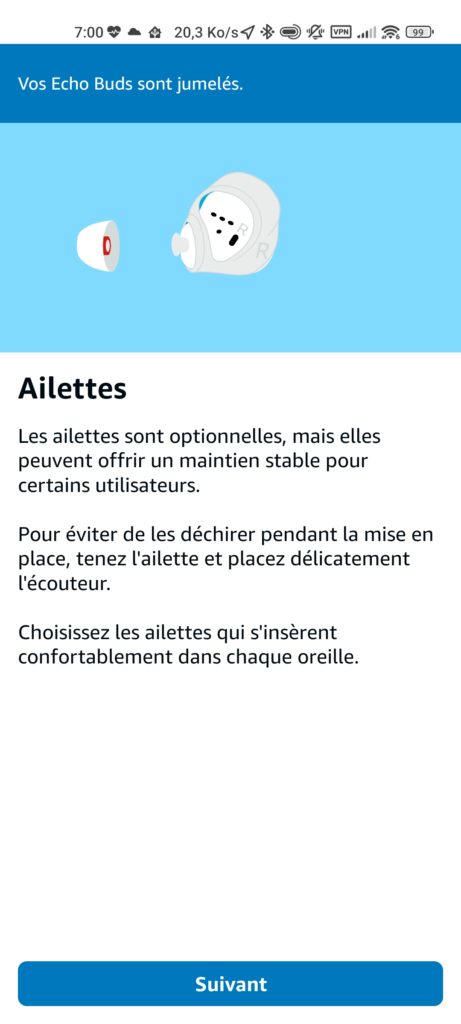 7:00 20,3 Ko/s VPN 99

Vos Echo Buds sont jumelés.

R

R

Ailettes

Les ailettes sont optionnelles, mais elles peuvent offrir un maintien stable pour certains utilisateurs.

Pour éviter de les déchirer pendant la mise en place, tenez l'ailette et placez délicatement l'écouteur.

Choisissez les ailettes qui s'insèrent confortablement dans chaque oreille.

Suivant